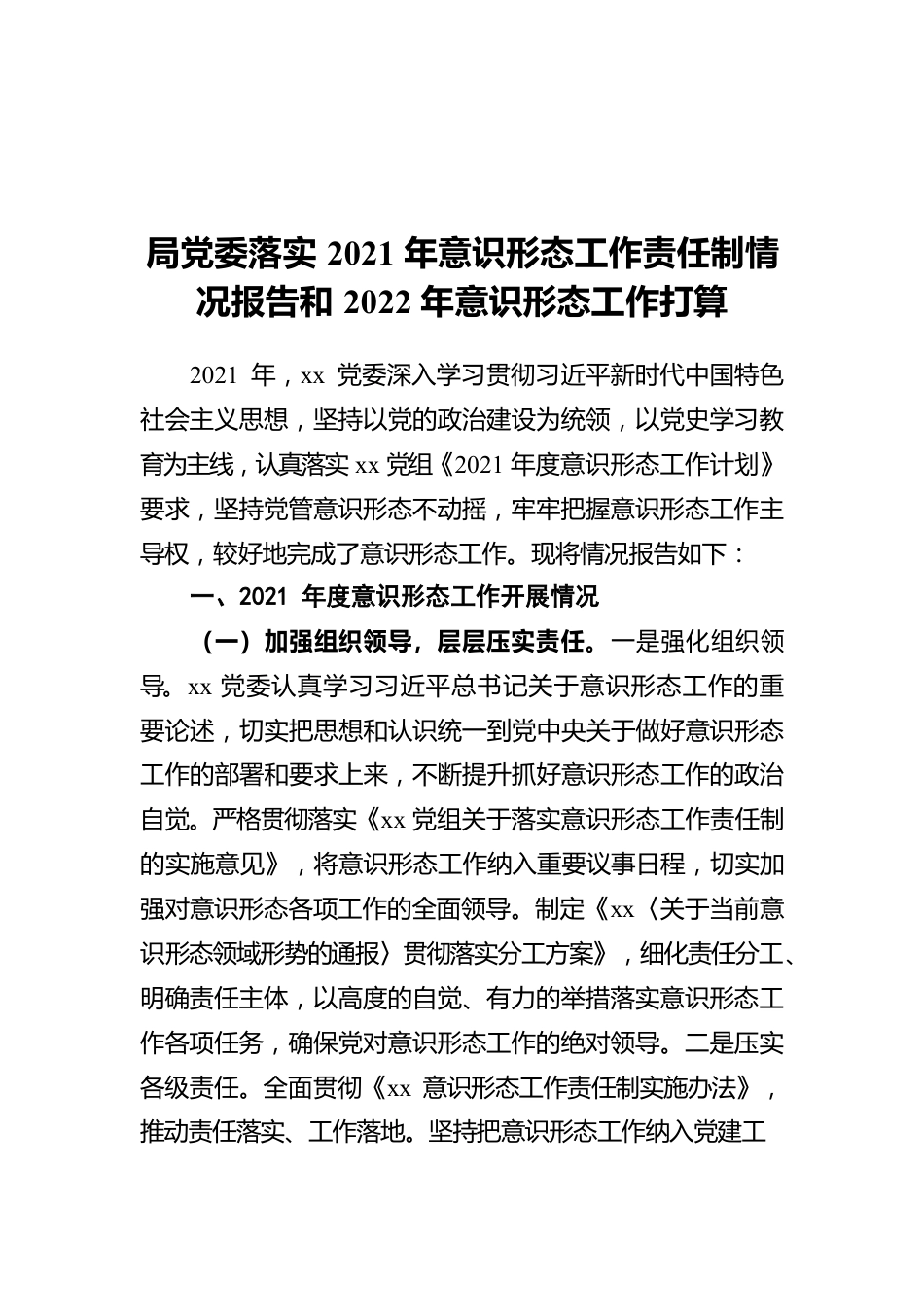 局党委落实 2021 年意识形态工作责任制情况报告和 2022 年意识形态工作打算

2021 年，xx 党委深入学习贯彻习近平新时代中国特色社会主义思想，坚持以党的政治建设为统领，以党史学习教育为主线，认真落实 xx 党组《2021 年度意识形态工作计划》要求，坚持党管意识形态不动摇，牢牢把握意识形态工作主导权，较好地完成了意识形态工作。现将情况报告如下：

一、2021 年度意识形态工作开展情况

（一）加强组织领导，层层压实责任。一是强化组织领导。xx 党委认真学习习近平总书记关于意识形态工作的重要论述，切实把思想和认识统一到党中央关于做好意识形态工作的部署和要求上来，不断提升抓好意识形态工作的政治自觉。严格贯彻落实《xx 党组关于落实意识形态工作责任制的实施意见》，将意识形态工作纳入重要议事日程，切实加强对意识形态各项工作的全面领导。制定《xx〈关于当前意识形态领域形势的通报〉贯彻落实分工方案》，细化责任分工、明确责任主体，以高度的自觉、有力的举措落实意识形态工作各项任务，确保党对意识形态工作的绝对领导。二是压实各级责任。全面贯彻《xx 意识形态工作责任制实施办法》，推动责任落实、工作落地。坚持把意识形态工作纳入党建工